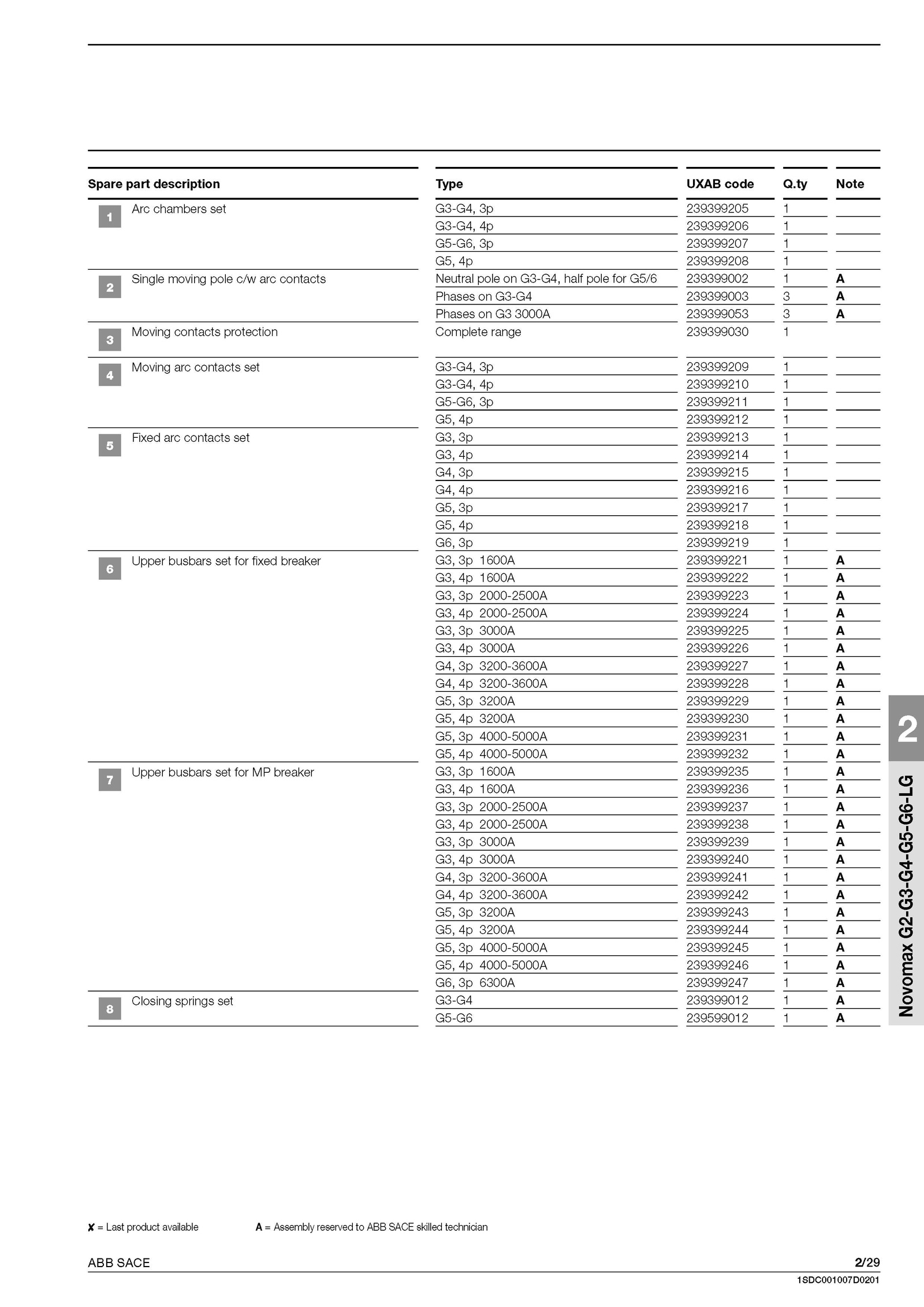 | Spare part description | Type | UXAB code | Q.ty | Note |
|---|---|---|---|---|
| 1 Arc chambers set | G3-G4, 3p | 239399205 | 1 | |
| | G3-G4, 4p | 239399206 | 1 | |
| | G5-G6, 3p | 239399207 | 1 | |
| | G5, 4p | 239399208 | 1 | |
| 2 Single moving pole c/w arc contacts | Neutral pole on G3-G4, half pole for G5/6 | 239399002 | 1 | A |
| | Phases on G3-G4 | 239399003 | 3 | A |
| | Phases on G3 3000A | 239399053 | 3 | A |
| 3 Moving contacts protection | Complete range | 239399030 | 1 | |
| 4 Moving arc contacts set | G3-G4, 3p | 239399209 | 1 | |
| | G3-G4, 4p | 239399210 | 1 | |
| | G5-G6, 3p | 239399211 | 1 | |
| | G5, 4p | 239399212 | 1 | |
| 5 Fixed arc contacts set | G3, 3p | 239399213 | 1 | |
| | G3, 4p | 239399214 | 1 | |
| | G4, 3p | 239399215 | 1 | |
| | G4, 4p | 239399216 | 1 | |
| | G5, 3p | 239399217 | 1 | |
| | G5, 4p | 239399218 | 1 | |
| | G6, 3p | 239399219 | 1 | |
| 6 Upper busbars set for fixed breaker | G3, 3p 1600A | 239399221 | 1 | A |
| | G3, 4p 1600A | 239399222 | 1 | A |
| | G3, 3p 2000-2500A | 239399223 | 1 | A |
| | G3, 4p 2000-2500A | 239399224 | 1 | A |
| | G3, 3p 3000A | 239399225 | 1 | A |
| | G3, 4p 3000A | 239399226 | 1 | A |
| | G4, 3p 3200-3600A | 239399227 | 1 | A |
| | G4, 4p 3200-3600A | 239399228 | 1 | A |
| | G5, 3p 3200A | 239399229 | 1 | A |
| | G5, 4p 3200A | 239399230 | 1 | A |
| | G5, 3p 4000-5000A | 239399231 | 1 | A |
| | G5, 4p 4000-5000A | 239399232 | 1 | A |
| 7 Upper busbars set for MP breaker | G3, 3p 1600A | 239399235 | 1 | A |
| | G3, 4p 1600A | 239399236 | 1 | A |
| | G3, 3p 2000-2500A | 239399237 | 1 | A |
| | G3, 4p 2000-2500A | 239399238 | 1 | A |
| | G3, 3p 3000A | 239399239 | 1 | A |
| | G3, 4p 3000A | 239399240 | 1 | A |
| | G4, 3p 3200-3600A | 239399241 | 1 | A |
| | G4, 4p 3200-3600A | 239399242 | 1 | A |
| | G5, 3p 3200A | 239399243 | 1 | A |
| | G5, 4p 3200A | 239399244 | 1 | A |
| | G5, 3p 4000-5000A | 239399245 | 1 | A |
| | G5, 4p 4000-5000A | 239399246 | 1 | A |
| | G6, 3p 6300A | 239399247 | 1 | A |
| 8 Closing springs set | G3-G4 | 239399012 | 1 | A |
| | G5-G6 | 239599012 | 1 | A |

2
Novomax G2-G3-G4-G5-G6-LG

✘ = Last product available   A = Assembly reserved to ABB SACE skilled technician

ABB SACE 2/29
1SDC001007D0201